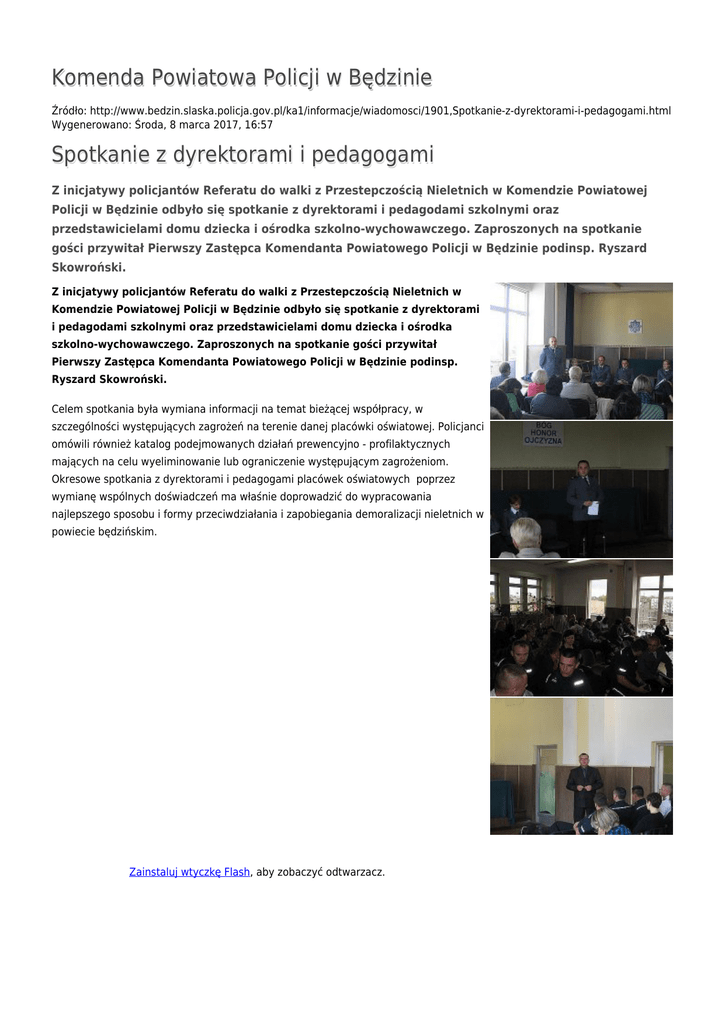 Komenda Powiatowa Policji w Będzinie

Źródło: http://www.bedzin.slaska.policja.gov.pl/ka1/informacje/wiadomosci/1901,Spotkanie-z-dyrektorami-i-pedagogami.html
Wygenerowano: Środa, 8 marca 2017, 16:57

Spotkanie z dyrektorami i pedagogami

Z inicjatywy policjantów Referatu do walki z Przestepczością Nieletnich w Komendzie Powiatowej Policji w Będzinie odbyło się spotkanie z dyrektorami i pedagodami szkolnymi oraz przedstawicielami domu dziecka i ośrodka szkolno-wychowawczego. Zaproszonych na spotkanie gości przywitał Pierwszy Zastępca Komendanta Powiatowego Policji w Będzinie podinsp. Ryszard Skowroński.

Z inicjatywy policjantów Referatu do walki z Przestepczością Nieletnich w Komendzie Powiatowej Policji w Będzinie odbyło się spotkanie z dyrektorami i pedagodami szkolnymi oraz przedstawicielami domu dziecka i ośrodka szkolno-wychowawczego. Zaproszonych na spotkanie gości przywitał Pierwszy Zastępca Komendanta Powiatowego Policji w Będzinie podinsp. Ryszard Skowroński.

Celem spotkania była wymiana informacji na temat bieżącej współpracy, w szczególności występujących zagrożeń na terenie danej placówki oświatowej. Policjanci omówili również katalog podejmowanych działań prewencyjno - profilaktycznych mających na celu wyeliminowanie lub ograniczenie występującym zagrożeniom. Okresowe spotkania z dyrektorami i pedagogami placówek oświatowych poprzez wymianę wspólnych doświadczeń ma właśnie doprowadzić do wypracowania najlepszego sposobu i formy przeciwdziałania i zapobiegania demoralizacji nieletnich w powiecie będzińskim.

BÓG HONOR OJCZYZNA

Zainstaluj wtyczkę Flash, aby zobaczyć odtwarzacz.